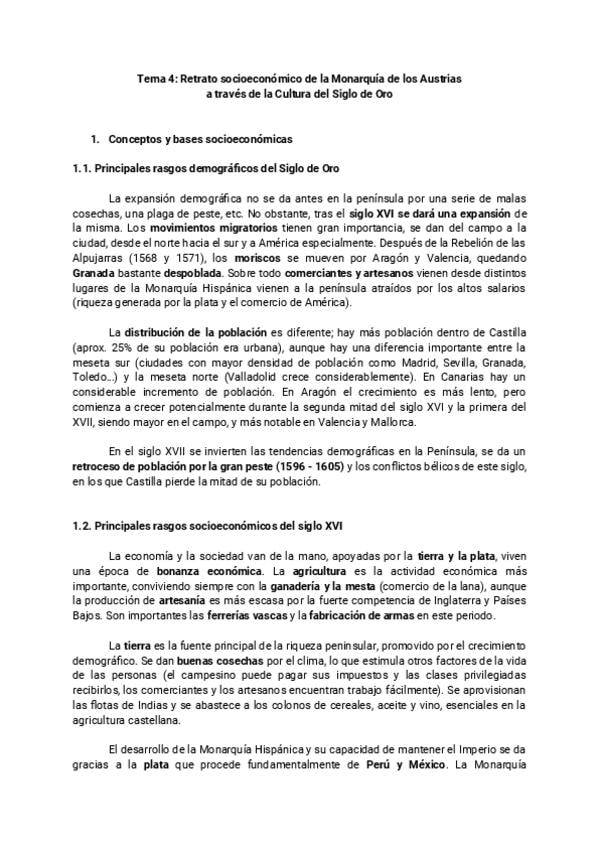 Tema 4: Retrato socioeconómico de la Monarquía de los Austrias
a través de la Cultura del Siglo de Oro

1. Conceptos y bases socioeconómicas

1.1. Principales rasgos demográficos del Siglo de Oro

La expansión demográfica no se da antes en la península por una serie de malas cosechas, una plaga de peste, etc. No obstante, tras el siglo XVI se dará una expansión de la misma. Los movimientos migratorios tienen gran importancia, se dan del campo a la ciudad, desde el norte hacia el sur y a América especialmente. Después de la Rebelión de las Alpujarras (1568 y 1571), los moriscos se mueven por Aragón y Valencia, quedando Granada bastante despoblada. Sobre todo comerciantes y artesanos vienen desde distintos lugares de la Monarquía Hispánica vienen a la península atraídos por los altos salarios (riqueza generada por la plata y el comercio de América).

La distribución de la población es diferente; hay más población dentro de Castilla (aprox. 25% de su población era urbana), aunque hay una diferencia importante entre la meseta sur (ciudades con mayor densidad de población como Madrid, Sevilla, Granada, Toledo...) y la meseta norte (Valladolid crece considerablemente). En Canarias hay un considerable incremento de población. En Aragón el crecimiento es más lento, pero comienza a crecer potencialmente durante la segunda mitad del siglo XVI y la primera del XVII, siendo mayor en el campo, y más notable en Valencia y Mallorca.

En el siglo XVII se invierten las tendencias demográficas en la Península, se da un retroceso de población por la gran peste (1596 - 1605) y los conflictos bélicos de este siglo, en los que Castilla pierde la mitad de su población.

1.2. Principales rasgos socioeconómicos del siglo XVI

La economía y la sociedad van de la mano, apoyadas por la tierra y la plata, viven una época de bonanza económica. La agricultura es la actividad económica más importante, conviviendo siempre con la ganadería y la mesta (comercio de la lana), aunque la producción de artesanía es más escasa por la fuerte competencia de Inglaterra y Países Bajos. Son importantes las ferrerías vascas y la fabricación de armas en este periodo.

La tierra es la fuente principal de la riqueza peninsular, promovido por el crecimiento demográfico. Se dan buenas cosechas por el clima, lo que estimula otros factores de la vida de las personas (el campesino puede pagar sus impuestos y las clases privilegiadas recibirlos, los comerciantes y los artesanos encuentran trabajo fácilmente). Se aprovisionan las flotas de Indias y se abastece a los colonos de cereales, aceite y vino, esenciales en la agricultura castellana.

El desarrollo de la Monarquía Hispánica y su capacidad de mantener el Imperio se da gracias a la plata que procede fundamentalmente de Perú y México. La Monarquía